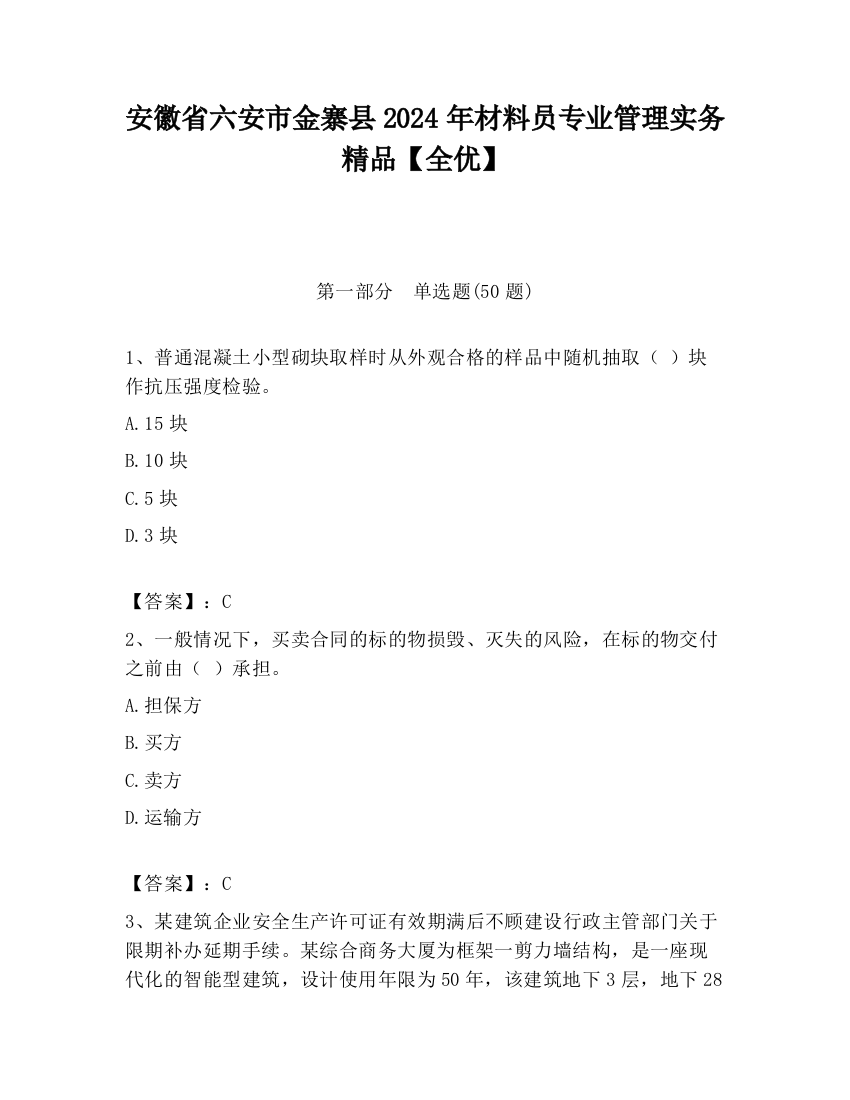 安徽省六安市金寨县2024年材料员专业管理实务精品【全优】

第一部分　单选题(50题)

1、普通混凝土小型砌块取样时从外观合格的样品中随机抽取（ ）块作抗压强度检验。

A.15块

B.10块

C.5块

D.3块

【答案】：C

2、一般情况下，买卖合同的标的物损毁、灭失的风险，在标的物交付之前由（ ）承担。

A.担保方

B.买方

C.卖方

D.运输方

【答案】：C

3、某建筑企业安全生产许可证有效期满后不顾建设行政主管部门关于限期补办延期手续。某综合商务大厦为框架一剪力墙结构，是一座现代化的智能型建筑，设计使用年限为50年，该建筑地下3层，地下28